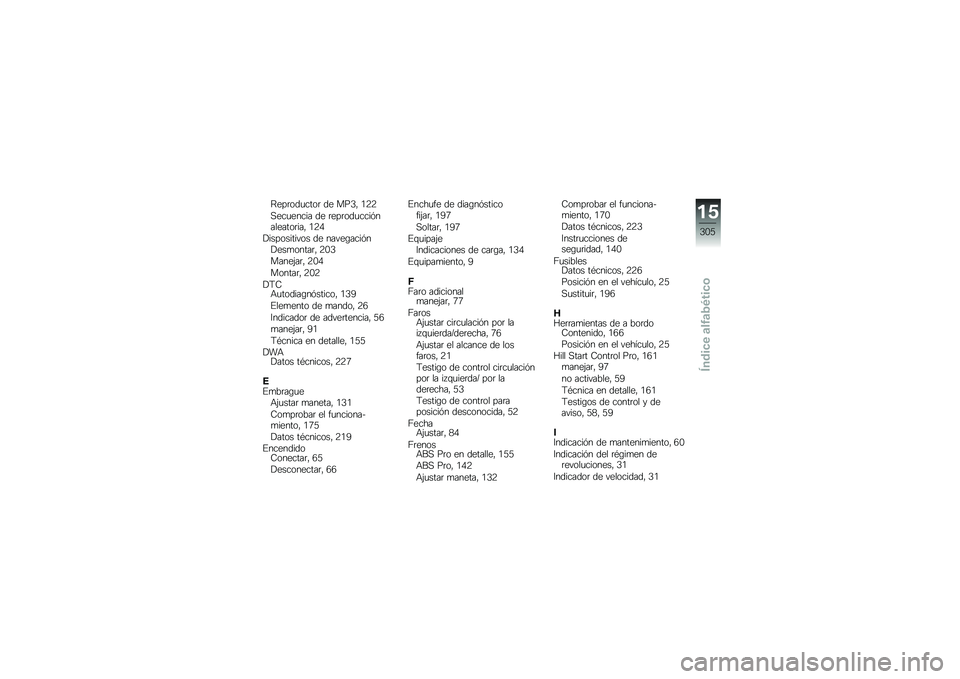 Reproductor de MP3, 122
Secuencia de reproducción aleatoria, 124
Dispositivos de navegación
Desmontar, 203
Manejar, 204
Montar, 202
DTC
Autodiagnóstico, 139
Elemento de mando, 26
Indicador de advertencia, 56
manejar, 91
Técnica en detalle, 155
DWA
Datos técnicos, 227

E
Embrague
Ajustar maneta, 131
Comprobar el funcionamiento, 175
Datos técnicos, 219
Encendido
Conectar, 65
Desconectar, 66

Enchufe de diagnóstico
fijar, 197
Soltar, 197
Equipaje
Indicaciones de carga, 134
Equipamiento, 9

F
Faro adicional
manejar, 77
Faros
Ajustar circulación por la izquierda/derecha, 76
Ajustar el alcance de los faros, 21
Testigo de control circulación por la izquierda/ por la derecha, 53
Testigo de control para posición desconocida, 52
Fecha
Ajustar, 84
Frenos
ABS Pro en detalle, 155
ABS Pro, 142
Ajustar maneta, 132

Comprobar el funcionamiento, 170
Datos técnicos, 223
Instrucciones de seguridad, 140
Fusibles
Datos técnicos, 226
Posición en el vehículo, 25
Sustituir, 196

H
Herramientas de a bordo
Contenido, 166
Posición en el vehículo, 25
Hill Start Control Pro, 161
manejar, 97
no activable, 59
Técnica en detalle, 161
Testigos de control y de aviso, 58, 59

I
Indicación de mantenimiento, 60
Indicación del régimen de revoluciones, 31
Indicador de velocidad, 31

15
305
Índice alfabético

carmanualsonline.info